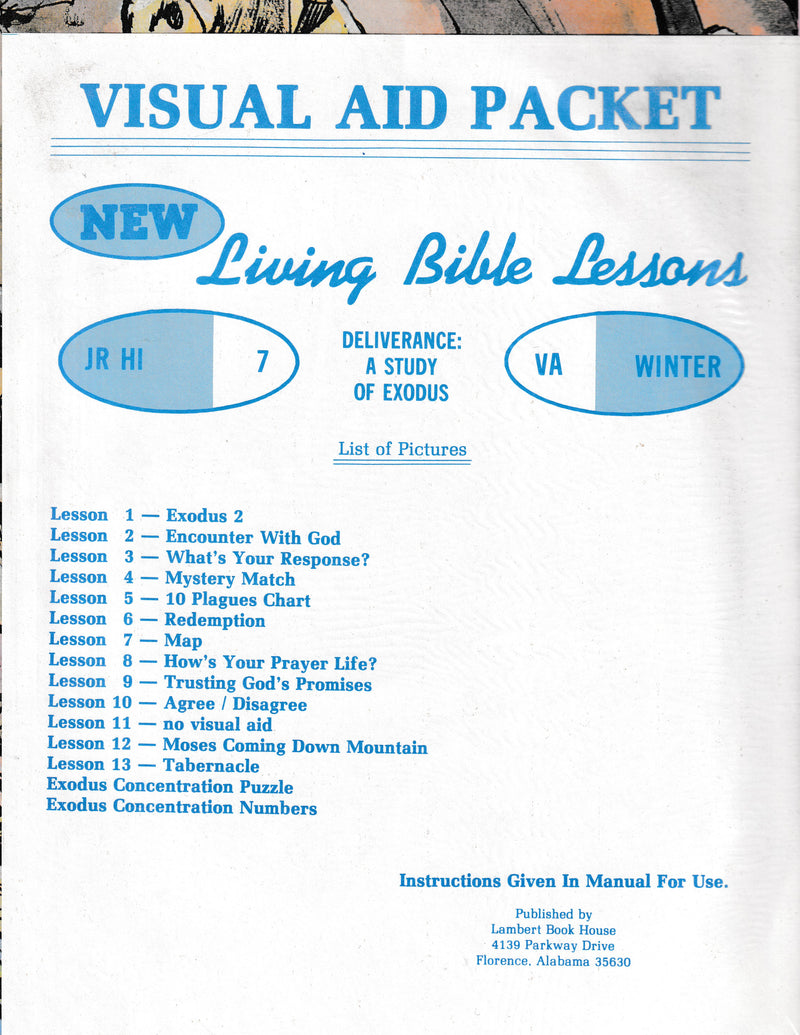 VISUAL AID PACKET

NEW Living Bible Lessons

JR HI 7

DELIVERANCE: A STUDY OF EXODUS

VA WINTER

List of Pictures

Lesson 1 — Exodus 2
Lesson 2 — Encounter With God
Lesson 3 — What's Your Response?
Lesson 4 — Mystery Match
Lesson 5 — 10 Plagues Chart
Lesson 6 — Redemption
Lesson 7 — Map
Lesson 8 — How's Your Prayer Life?
Lesson 9 — Trusting God's Promises
Lesson 10 — Agree / Disagree
Lesson 11 — no visual aid
Lesson 12 — Moses Coming Down Mountain
Lesson 13 — Tabernacle
Exodus Concentration Puzzle
Exodus Concentration Numbers

Instructions Given In Manual For Use.

Published by
Lambert Book House
4139 Parkway Drive
Florence, Alabama 35630